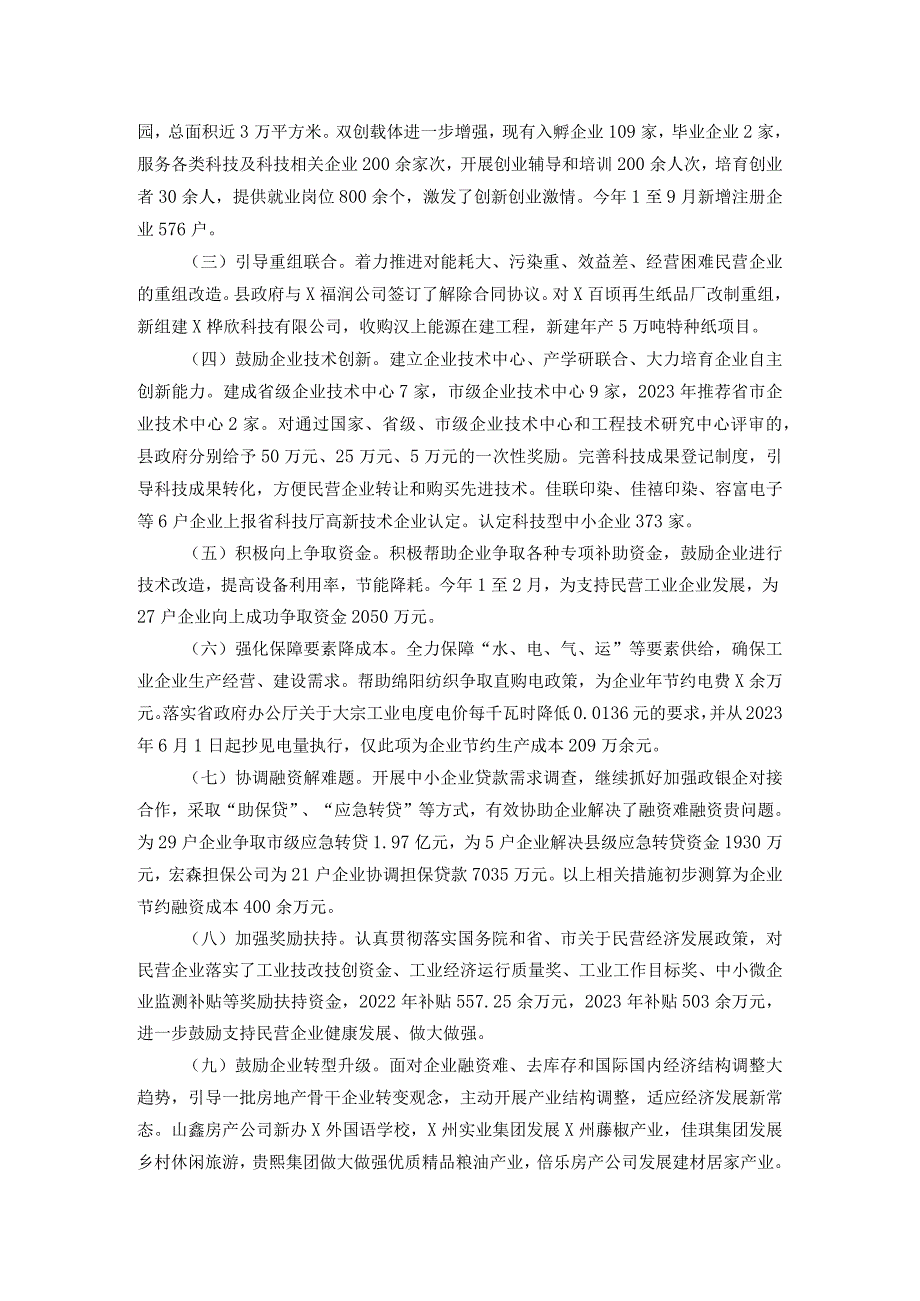 园，总面积近3万平方米。双创载体进一步增强，现有入孵企业109家，毕业企业2家，服务各类科技及科技相关企业200余家次，开展创业辅导和培训200余人次，培育创业者30余人，提供就业岗位800余个，激发了创新创业激情。今年1至9月新增注册企业576户。

（三）引导重组联合。着力推进对能耗大、污染重、效益差、经营困难民营企业的重组改造。县政府与X福润公司签订了解除合同协议。对X百顷再生纸品厂改制重组，新组建X桦欣科技有限公司，收购汉上能源在建工程，新建年产5万吨特种纸项目。

（四）鼓励企业技术创新。建立企业技术中心、产学研联合、大力培育企业自主创新能力。建成省级企业技术中心7家，市级企业技术中心9家，2023年推荐省市企业技术中心2家。对通过国家、省级、市级企业技术中心和工程技术研究中心评审的，县政府分别给予50万元、25万元、5万元的一次性奖励。完善科技成果登记制度，引导科技成果转化，方便民营企业转让和购买先进技术。佳联印染、佳禧印染、容富电子等6户企业上报省科技厅高新技术企业认定。认定科技型中小企业373家。

（五）积极向上争取资金。积极帮助企业争取各种专项补助资金，鼓励企业进行技术改造，提高设备利用率，节能降耗。今年1至2月，为支持民营工业企业发展，为27户企业向上成功争取资金2050万元。

（六）强化保障要素降成本。全力保障“水、电、气、运”等要素供给，确保工业企业生产经营、建设需求。帮助绵阳纺织争取直购电政策，为企业年节约电费X余万元。落实省政府办公厅关于大宗工业电度电价每千瓦时降低0.0136元的要求，并从2023年6月1日起抄见电量执行，仅此项为企业节约生产成本209万余元。

（七）协调融资解难题。开展中小企业贷款需求调查，继续抓好加强政银企对接合作，采取“助保贷”、“应急转贷”等方式，有效协助企业解决了融资难融资贵问题。为29户企业争取市级应急转贷1.97亿元，为5户企业解决县级应急转贷资金1930万元，宏森担保公司为21户企业协调担保贷款7035万元。以上相关措施初步测算为企业节约融资成本400余万元。

（八）加强奖励扶持。认真贯彻落实国务院和省、市关于民营经济发展政策，对民营企业落实了工业技改技创资金、工业经济运行质量奖、工业工作目标奖、中小微企业监测补贴等奖励扶持资金，2022年补贴557.25余万元，2023年补贴503余万元，进一步鼓励支持民营企业健康发展、做大做强。

（九）鼓励企业转型升级。面对企业融资难、去库存和国际国内经济结构调整大趋势，引导一批房地产骨干企业转变观念，主动开展产业结构调整，适应经济发展新常态。山鑫房产公司新办X外国语学校，X州实业集团发展X州藤椒产业，佳琪集团发展乡村休闲旅游，贵熙集团做大做强优质精品粮油产业，倍乐房产公司发展建材居家产业。